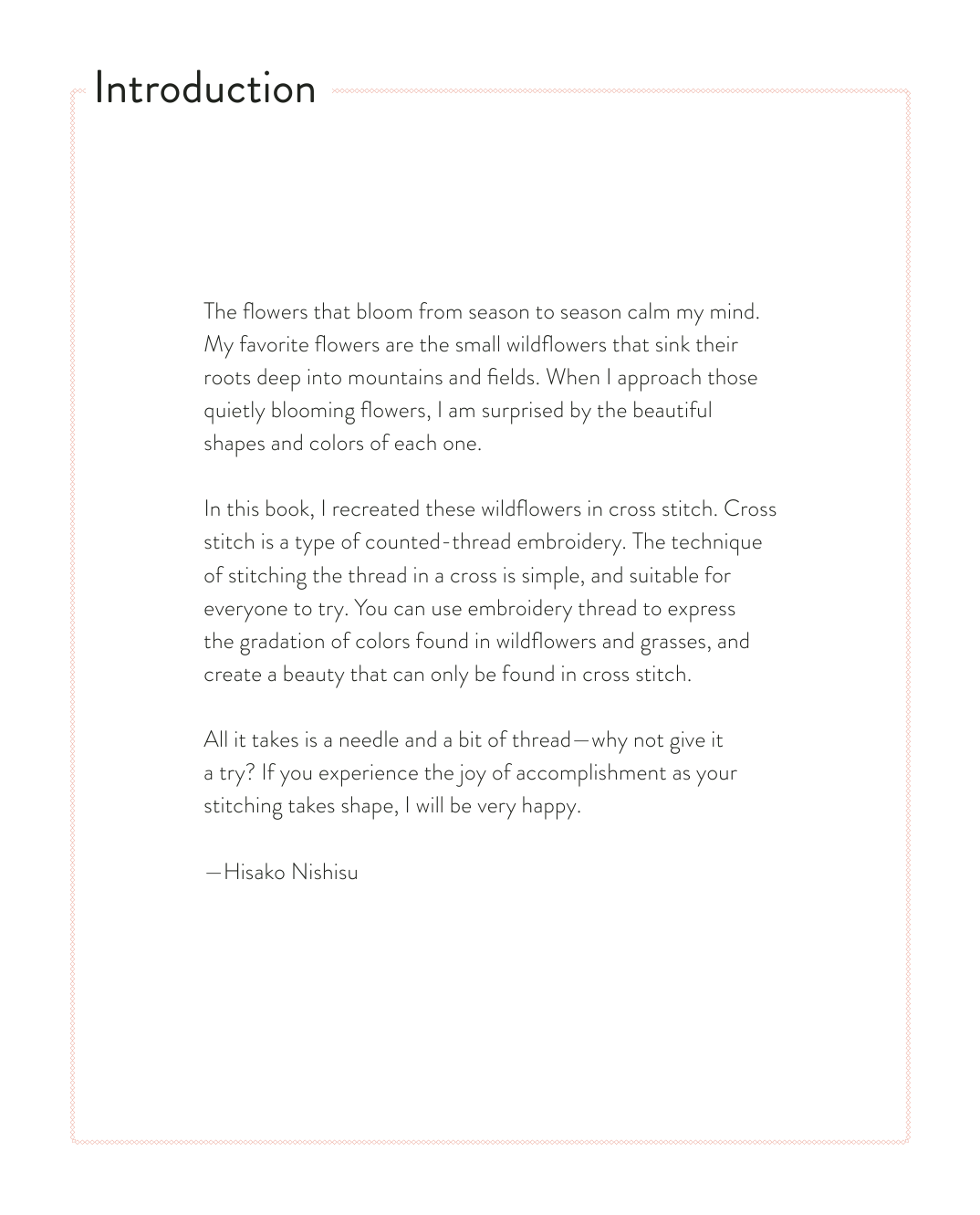 Introduction

The flowers that bloom from season to season calm my mind. My favorite flowers are the small wildflowers that sink their roots deep into mountains and fields. When I approach those quietly blooming flowers, I am surprised by the beautiful shapes and colors of each one.

In this book, I recreated these wildflowers in cross stitch. Cross stitch is a type of counted-thread embroidery. The technique of stitching the thread in a cross is simple, and suitable for everyone to try. You can use embroidery thread to express the gradation of colors found in wildflowers and grasses, and create a beauty that can only be found in cross stitch.

All it takes is a needle and a bit of thread—why not give it a try? If you experience the joy of accomplishment as your stitching takes shape, I will be very happy.

—Hisako Nishisu